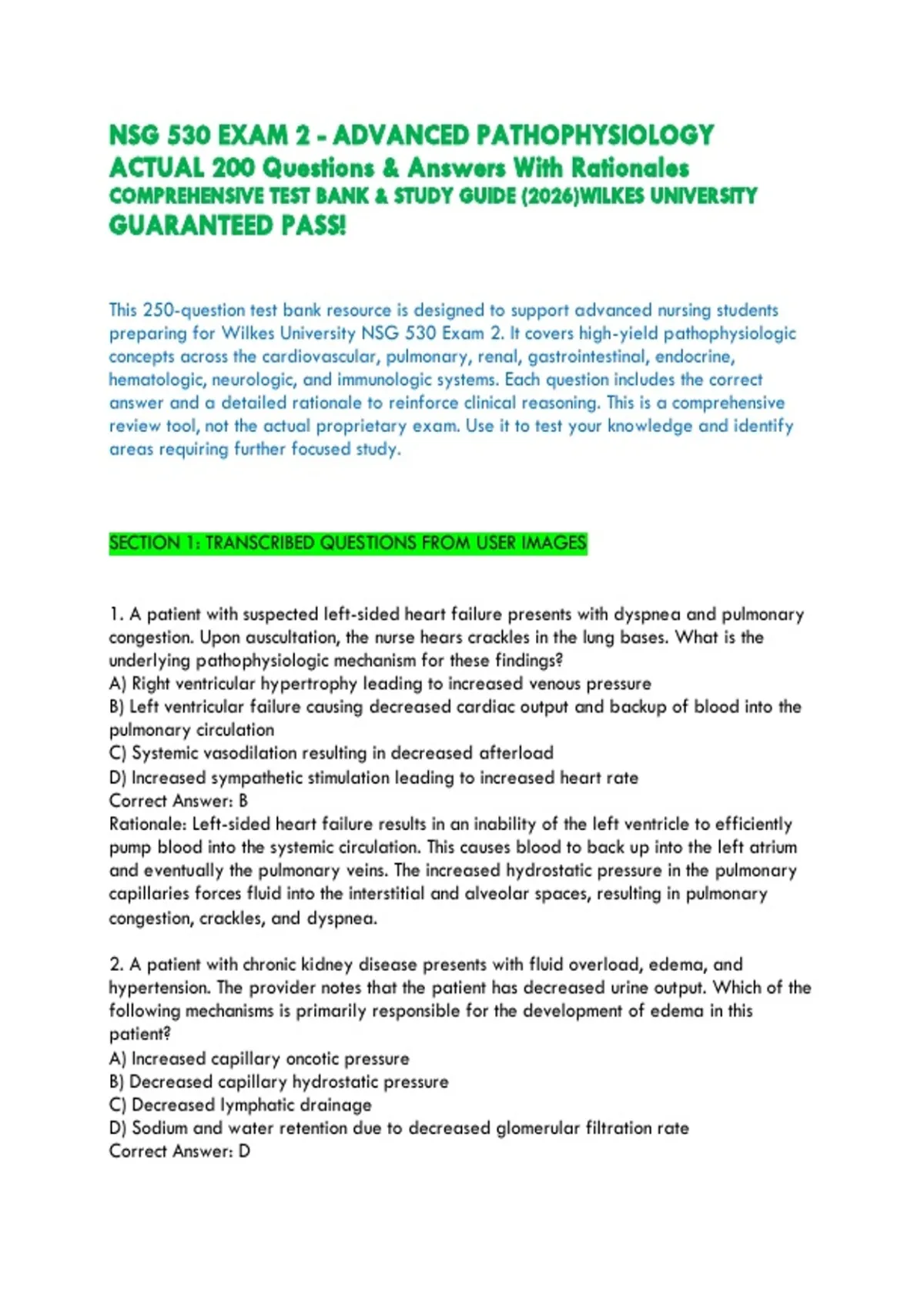 NSG 530 EXAM 2 - ADVANCED PATHOPHYSIOLOGY ACTUAL 200 Questions & Answers With Rationales COMPREHENSIVE TEST BANK & STUDY GUIDE (2026)WILKES UNIVERSITY GUARANTEED PASS!

This 250-question test bank resource is designed to support advanced nursing students preparing for Wilkes University NSG 530 Exam 2. It covers high-yield pathophysiologic concepts across the cardiovascular, pulmonary, renal, gastrointestinal, endocrine, hematologic, neurologic, and immunologic systems. Each question includes the correct answer and a detailed rationale to reinforce clinical reasoning. This is a comprehensive review tool, not the actual proprietary exam. Use it to test your knowledge and identify areas requiring further focused study.

SECTION 1: TRANSCRIBED QUESTIONS FROM USER IMAGES

1. A patient with suspected left-sided heart failure presents with dyspnea and pulmonary congestion. Upon auscultation, the nurse hears crackles in the lung bases. What is the underlying pathophysiologic mechanism for these findings?
A) Right ventricular hypertrophy leading to increased venous pressure
B) Left ventricular failure causing decreased cardiac output and backup of blood into the pulmonary circulation
C) Systemic vasodilation resulting in decreased afterload
D) Increased sympathetic stimulation leading to increased heart rate
Correct Answer: B
Rationale: Left-sided heart failure results in an inability of the left ventricle to efficiently pump blood into the systemic circulation. This causes blood to back up into the left atrium and eventually the pulmonary veins. The increased hydrostatic pressure in the pulmonary capillaries forces fluid into the interstitial and alveolar spaces, resulting in pulmonary congestion, crackles, and dyspnea.

2. A patient with chronic kidney disease presents with fluid overload, edema, and hypertension. The provider notes that the patient has decreased urine output. Which of the following mechanisms is primarily responsible for the development of edema in this patient?
A) Increased capillary oncotic pressure
B) Decreased capillary hydrostatic pressure
C) Decreased lymphatic drainage
D) Sodium and water retention due to decreased glomerular filtration rate
Correct Answer: D